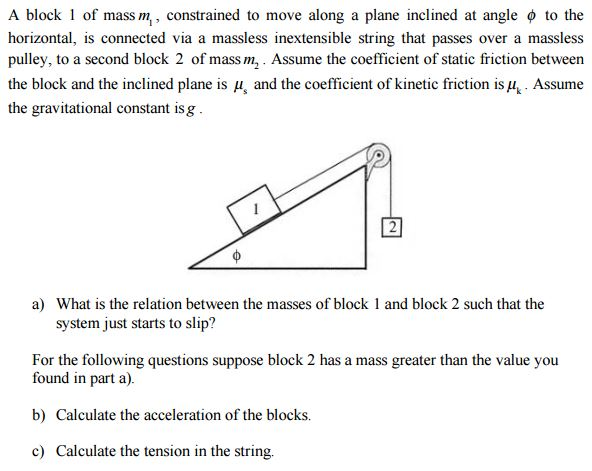 A block 1 of mass $m_1$, constrained to move along a plane inclined at angle $\phi$ to the horizontal, is connected via a massless inextensible string that passes over a massless pulley, to a second block 2 of mass $m_2$. Assume the coefficient of static friction between the block and the inclined plane is $\mu_s$ and the coefficient of kinetic friction is $\mu_k$. Assume the gravitational constant is $g$.

1

2

$\phi$

a) What is the relation between the masses of block 1 and block 2 such that the system just starts to slip?

For the following questions suppose block 2 has a mass greater than the value you found in part a).

b) Calculate the acceleration of the blocks.

c) Calculate the tension in the string.